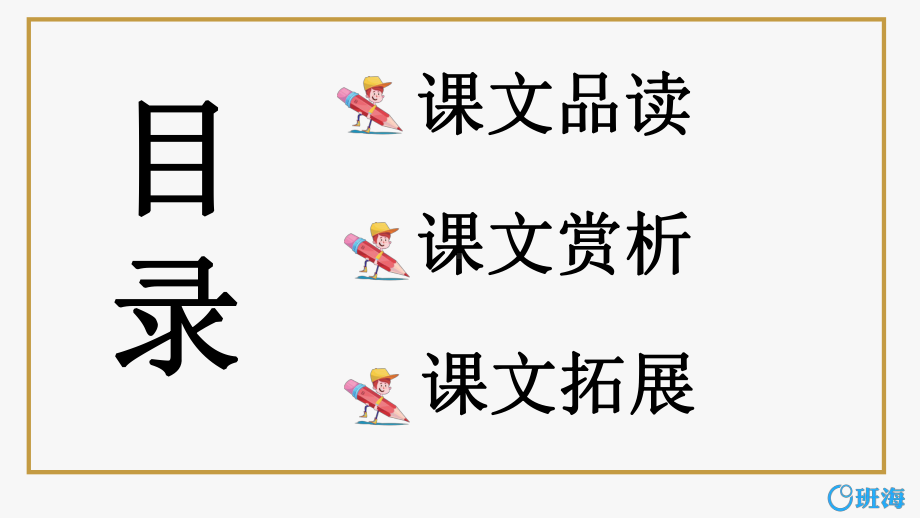 目录

课文品读

课文赏析

课文拓展

班海